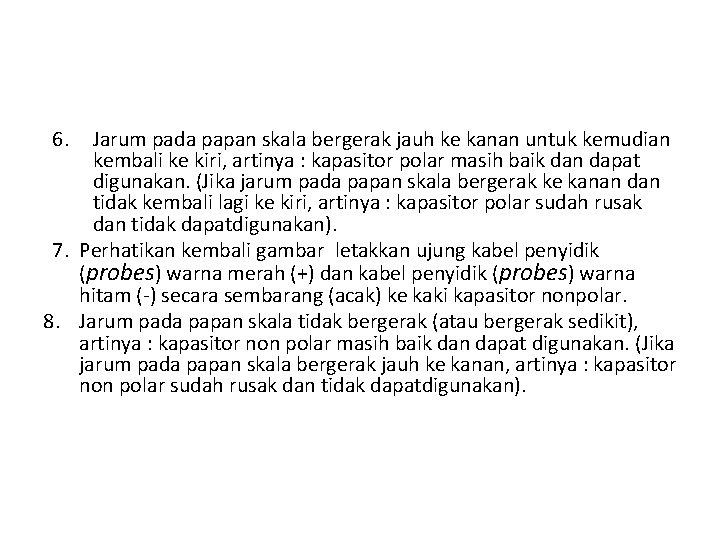 6. Jarum pada papan skala bergerak jauh ke kanan untuk kemudian kembali ke kiri, artinya : kapasitor polar masih baik dan dapat digunakan. (Jika jarum pada papan skala bergerak ke kanan dan tidak kembali lagi ke kiri, artinya : kapasitor polar sudah rusak dan tidak dapatdigunakan).

7. Perhatikan kembali gambar letakkan ujung kabel penyidik (probes) warna merah (+) dan kabel penyidik (probes) warna hitam (-) secara sembarang (acak) ke kaki kapasitor nonpolar.

8. Jarum pada papan skala tidak bergerak (atau bergerak sedikit), artinya : kapasitor non polar masih baik dan dapat digunakan. (Jika jarum pada papan skala bergerak jauh ke kanan, artinya : kapasitor non polar sudah rusak dan tidak dapatdigunakan).